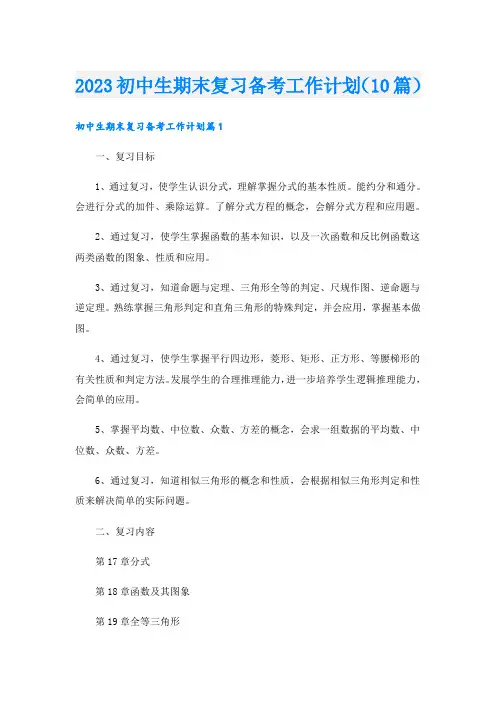 2023初中生期末复习备考工作计划(10篇)

初中生期末复习备考工作计划篇1

一、复习目标

1、通过复习，使学生认识分式，理解掌握分式的基本性质。能约分和通分。会进行分式的加件、乘除运算。了解分式方程的概念，会解分式方程和应用题。

2、通过复习，使学生掌握函数的基本知识，以及一次函数和反比例函数这两类函数的图象、性质和应用。

3、通过复习，知道命题与定理、三角形全等的判定、尺规作图、逆命题与逆定理。熟练掌握三角形判定和直角三角形的特殊判定，并会应用，掌握基本做图。

4、通过复习，使学生掌握平行四边形，菱形、矩形、正方形、等腰梯形的有关性质和判定方法。发展学生的合理推理能力，进一步培养学生逻辑推理能力，会简单的应用。

5、掌握平均数、中位数、众数、方差的概念，会求一组数据的平均数、中位数、众数、方差。

6、通过复习，知道相似三角形的概念和性质，会根据相似三角形判定和性质来解决简单的实际问题。

二、复习内容

第17章分式

第18章函数及其图象

第19章全等三角形